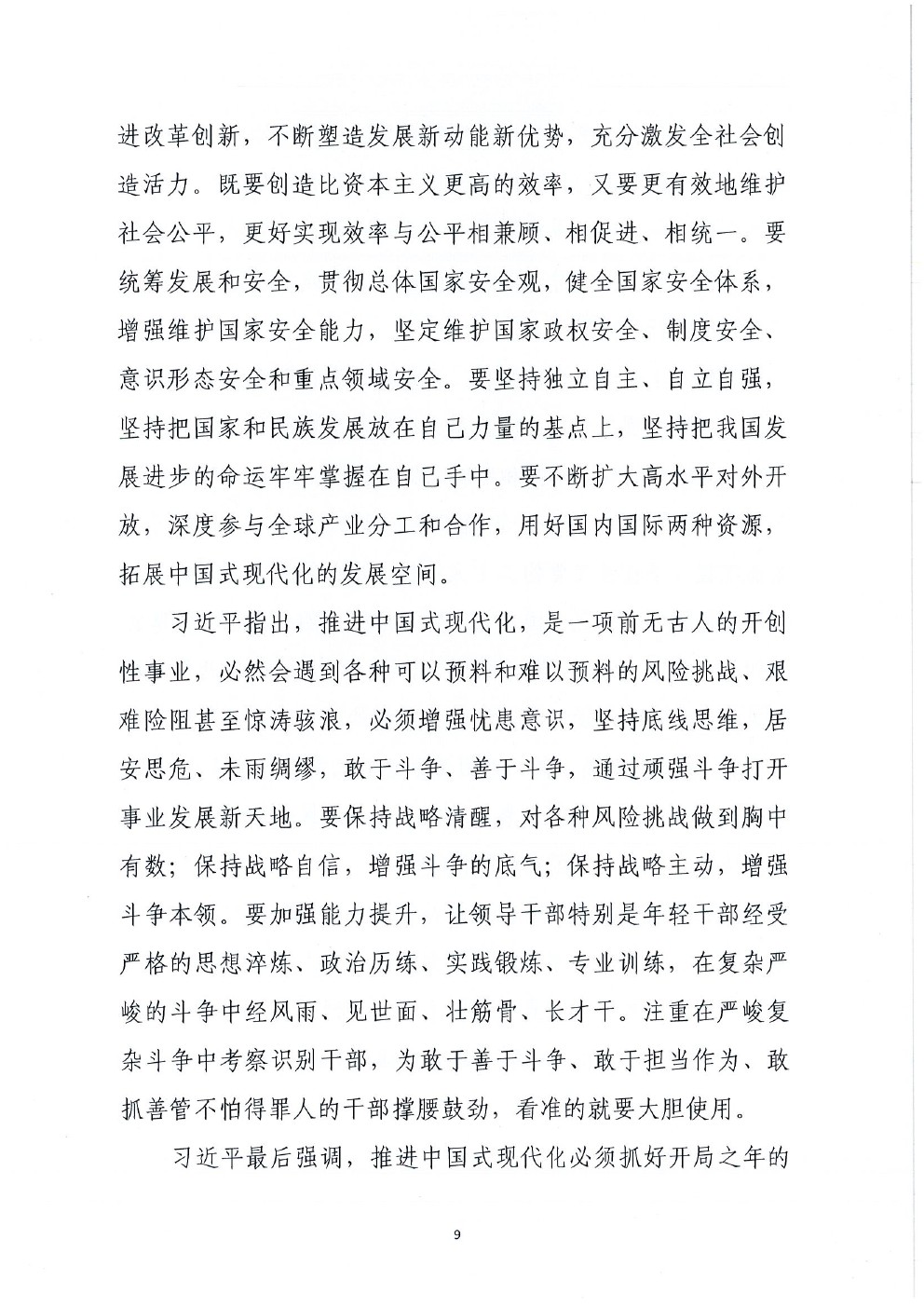 进改革创新，不断塑造发展新动能新优势，充分激发全社会创造活力。既要创造比资本主义更高的效率，又要更有效地维护社会公平，更好实现效率与公平相兼顾、相促进、相统一。要统筹发展和安全，贯彻总体国家安全观，健全国家安全体系，增强维护国家安全能力，坚定维护国家政权安全、制度安全、意识形态安全和重点领域安全。要坚持独立自主、自立自强，坚持把国家和民族发展放在自己力量的基点上，坚持把我国发展进步的命运牢牢掌握在自己手中。要不断扩大高水平对外开放，深度参与全球产业分工和合作，用好国内国际两种资源，拓展中国式现代化的发展空间。

习近平指出，推进中国式现代化，是一项前无古人的开创性事业，必然会遇到各种可以预料和难以预料的风险挑战、艰难险阻甚至惊涛骇浪，必须增强忧患意识，坚持底线思维，居安思危、未雨绸缪，敢于斗争、善于斗争，通过顽强斗争打开事业发展新天地。要保持战略清醒，对各种风险挑战做到胸中有数；保持战略自信，增强斗争的底气；保持战略主动，增强斗争本领。要加强能力提升，让领导干部特别是年轻干部经受严格的思想淬炼、政治历练、实践锻炼、专业训练，在复杂严峻的斗争中经风雨、见世面、壮筋骨、长才干。注重在严峻复杂斗争中考察识别干部，为敢于善于斗争、敢于担当作为、敢抓善管不怕得罪人的干部撑腰鼓劲，看准的就要大胆使用。

习近平最后强调，推进中国式现代化必须抓好开局之年的

9